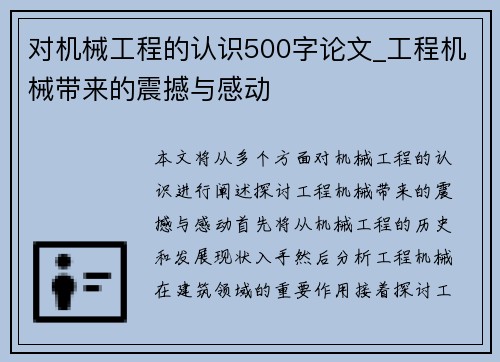 对机械工程的认识500字论文_工程机械带来的震撼与感动

本文将从多个方面对机械工程的认识进行阐述探讨工程机械带来的震撼与感动首先将从机械工程的历史和发展现状入手然后分析工程机械在建筑领域的重要作用接着探讨工